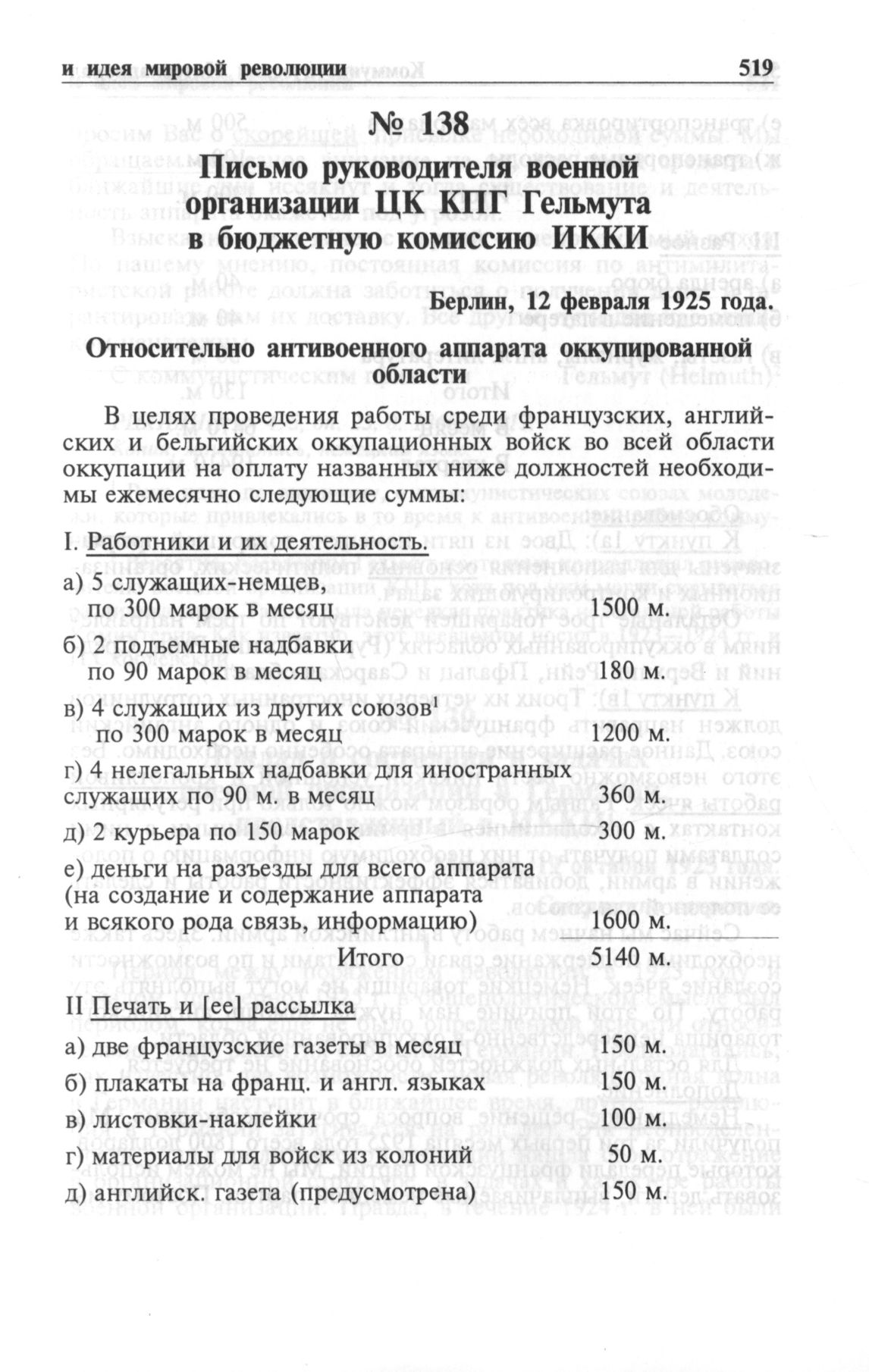 и идея мировой революции 519

№ 138

Письмо руководителя военной организации ЦК КПГ Гельмута в бюджетную комиссию ИККИ

Берлин, 12 февраля 1925 года.

Относительно антивоенного аппарата оккупированной области

В целях проведения работы среди французских, английских и бельгийских оккупационных войск во всей области оккупации на оплату названных ниже должностей необходимы ежемесячно следующие суммы:

I. Работники и их деятельность.

а) 5 служащих-немцев, по 300 марок в месяц 1500 м.

б) 2 подъемные надбавки по 90 марок в месяц 180 м.

в) 4 служащих из других союзов$^1$ по 300 марок в месяц 1200 м.

г) 4 нелегальных надбавки для иностранных служащих по 90 м. в месяц 360 м.

д) 2 курьера по 150 марок 300 м.

е) деньги на разъезды для всего аппарата (на создание и содержание аппарата и всякого рода связь, информацию) 1600 м.

Итого 5140 м.

II Печать и [ее] рассылка

а) две французские газеты в месяц 150 м.

б) плакаты на франц. и англ. языках 150 м.

в) листовки-наклейки 100 м.

г) материалы для войск из колоний 50 м.

д) английск. газета (предусмотрена) 150 м.